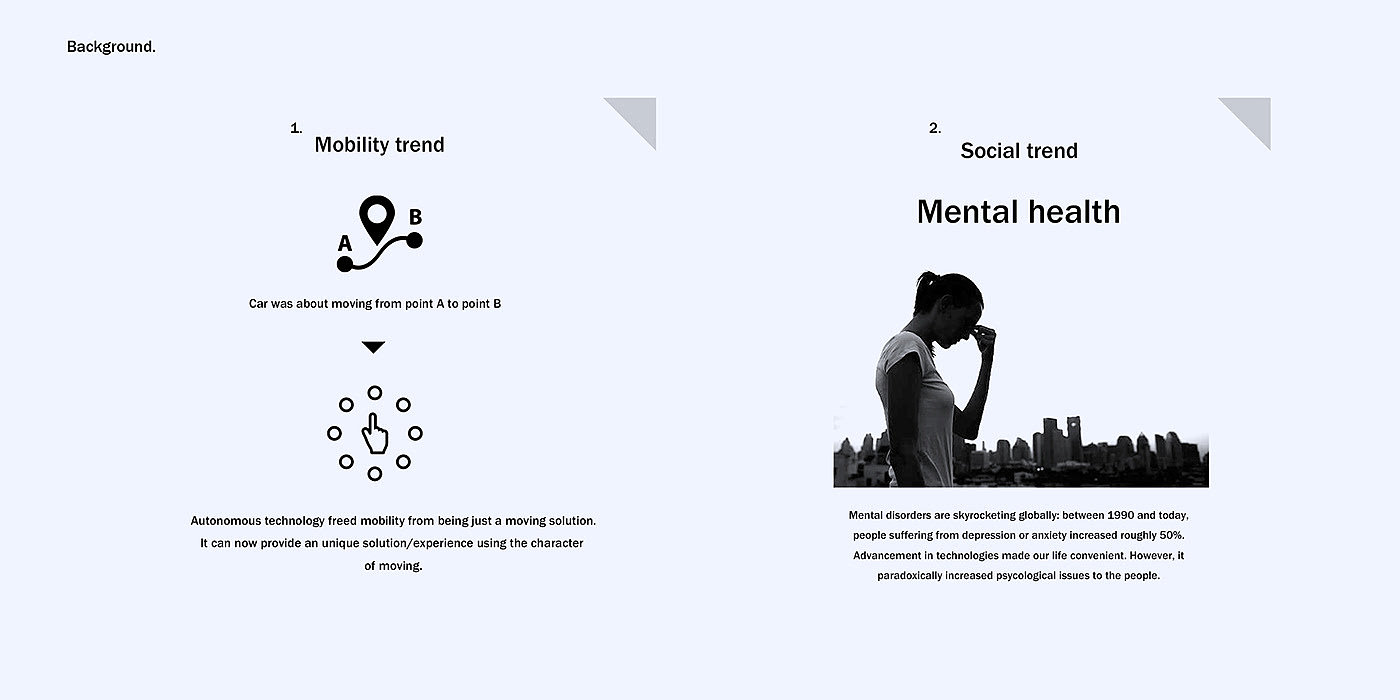 Background.

1.
Mobility trend

A B

Car was about moving from point A to point B

Autonomous technology freed mobility from being just a moving solution. It can now provide an unique solution/experience using the character of moving.

2.
Social trend

Mental health

Mental disorders are skyrocketing globally: between 1990 and today, people suffering from depression or anxiety increased roughly 50%. Advancement in technologies made our life convenient. However, it paradoxically increased psycological issues to the people.